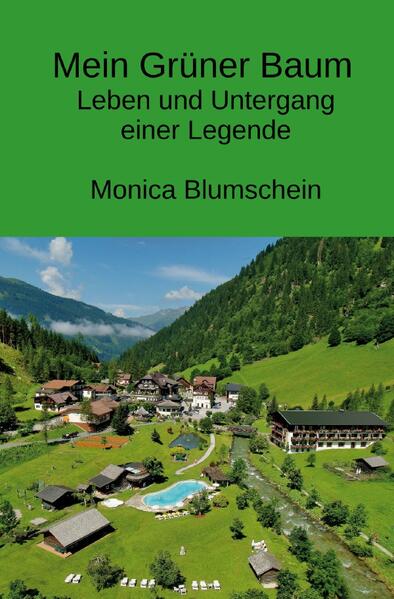 Mein Grüner Baum
Leben und Untergang einer Legende

Monica Blumschein